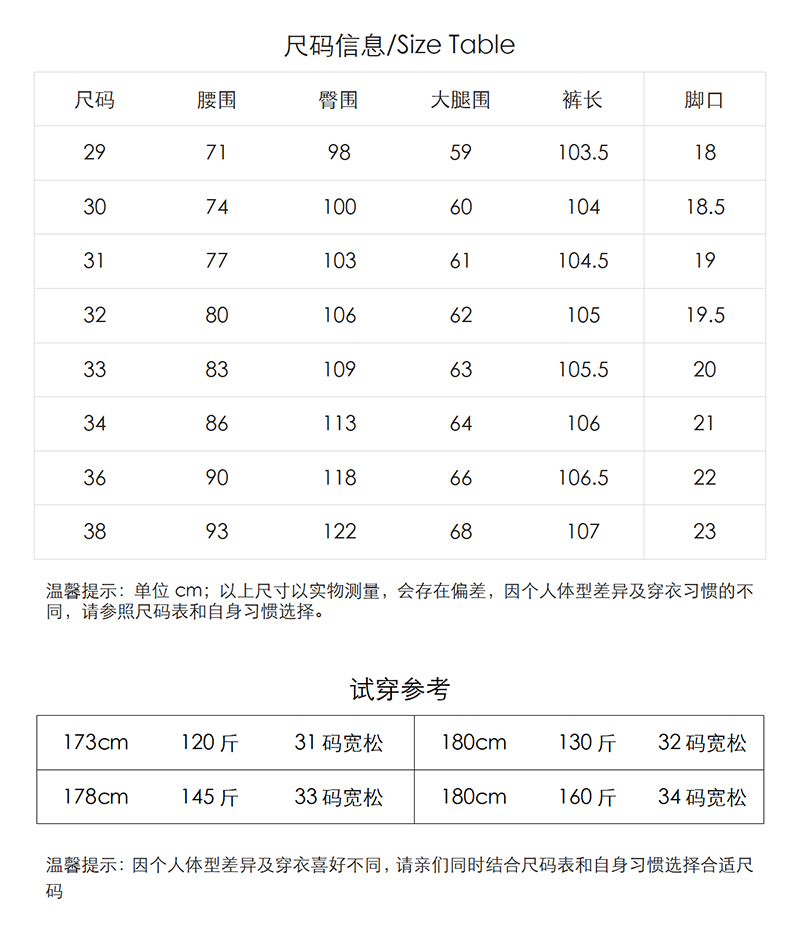 尺码信息/Size Table

| 尺码 | 腰围 | 臀围 | 大腿围 | 裤长 | 脚口 |
|---|---|---|---|---|---|
| 29 | 71 | 98 | 59 | 103.5 | 18 |
| 30 | 74 | 100 | 60 | 104 | 18.5 |
| 31 | 77 | 103 | 61 | 104.5 | 19 |
| 32 | 80 | 106 | 62 | 105 | 19.5 |
| 33 | 83 | 109 | 63 | 105.5 | 20 |
| 34 | 86 | 113 | 64 | 106 | 21 |
| 36 | 90 | 118 | 66 | 106.5 | 22 |
| 38 | 93 | 122 | 68 | 107 | 23 |

温馨提示：单位cm；以上尺寸以实物测量，会存在偏差，因个人体型差异及穿衣习惯的不同，请参照尺码表和自身习惯选择。

试穿参考

| 173cm | 120斤 | 31码宽松 | 180cm | 130斤 | 32码宽松 |
|---|---|---|---|---|---|
| 178cm | 145斤 | 33码宽松 | 180cm | 160斤 | 34码宽松 |

温馨提示：因个人体型差异及穿衣喜好不同，请亲们同时结合尺码表和自身习惯选择合适尺码